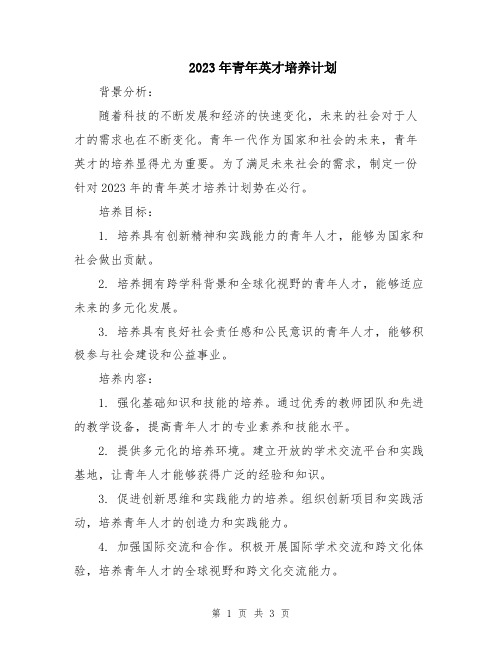 2023年青年英才培养计划

背景分析：

随着科技的不断发展和经济的快速变化，未来的社会对于人才的需求也在不断变化。青年一代作为国家和社会的未来，青年英才的培养显得尤为重要。为了满足未来社会的需求，制定一份针对2023年的青年英才培养计划势在必行。

培养目标：

1. 培养具有创新精神和实践能力的青年人才，能够为国家和社会做出贡献。

2. 培养拥有跨学科背景和全球化视野的青年人才，能够适应未来的多元化发展。

3. 培养具有良好社会责任感和公民意识的青年人才，能够积极参与社会建设和公益事业。

培养内容：

1. 强化基础知识和技能的培养。通过优秀的教师团队和先进的教学设备，提高青年人才的专业素养和技能水平。

2. 提供多元化的培养环境。建立开放的学术交流平台和实践基地，让青年人才能够获得广泛的经验和知识。

3. 促进创新思维和实践能力的培养。组织创新项目和实践活动，培养青年人才的创造力和实践能力。

4. 加强国际交流和合作。积极开展国际学术交流和跨文化体验，培养青年人才的全球视野和跨文化交流能力。

第 1 页 共 3 页